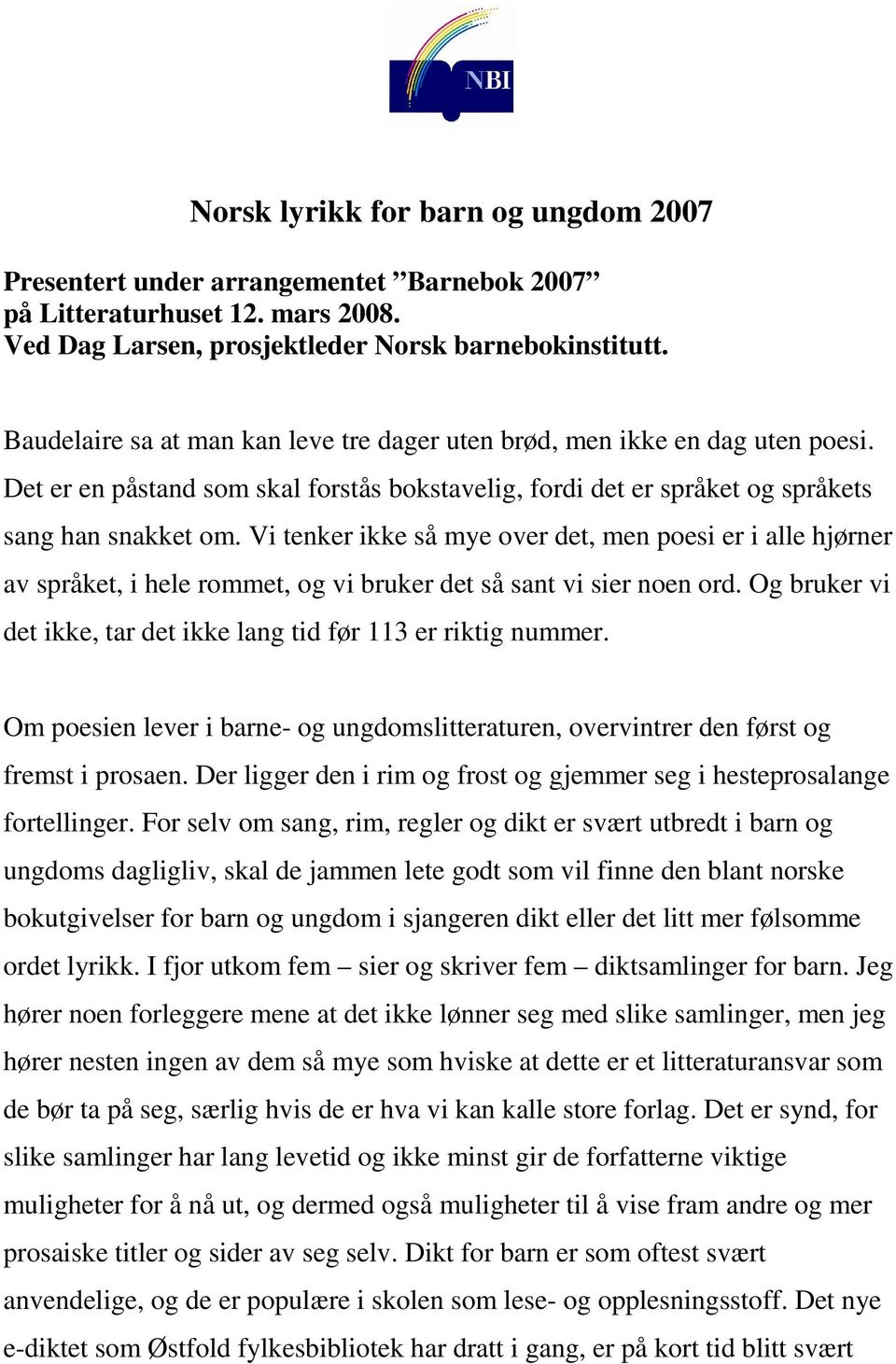 NBI

Norsk lyrikk for barn og ungdom 2007

Presentert under arrangementet ”Barnebok 2007” på Litteraturhuset 12. mars 2008. Ved Dag Larsen, prosjektleder Norsk barnebokinstitutt.

Baudelaire sa at man kan leve tre dager uten brød, men ikke en dag uten poesi. Det er en påstand som skal forstås bokstavelig, fordi det er språket og språkets sang han snakket om. Vi tenker ikke så mye over det, men poesi er i alle hjørner av språket, i hele rommet, og vi bruker det så sant vi sier noen ord. Og bruker vi det ikke, tar det ikke lang tid før 113 er riktig nummer.

Om poesien lever i barne- og ungdomslitteraturen, overvintrer den først og fremst i prosaen. Der ligger den i rim og frost og gjemmer seg i hesteprosalange fortellinger. For selv om sang, rim, regler og dikt er svært utbredt i barn og ungdoms dagligliv, skal de jammen lete godt som vil finne den blant norske bokutgivelser for barn og ungdom i sjangeren dikt eller det litt mer følsomme ordet lyrikk. I fjor utkom fem – sier og skriver fem – diktsamlinger for barn. Jeg hører noen forleggere mene at det ikke lønner seg med slike samlinger, men jeg hører nesten ingen av dem så mye som hviske at dette er et litteraturansvar som de bør ta på seg, særlig hvis de er hva vi kan kalle store forlag. Det er synd, for slike samlinger har lang levetid og ikke minst gir de forfatterne viktige muligheter for å nå ut, og dermed også muligheter til å vise fram andre og mer prosaiske titler og sider av seg selv. Dikt for barn er som oftest svært anvendelige, og de er populære i skolen som lese- og opplesningsstoff. Det nye e-diktet som Østfold fylkesbibliotek har dratt i gang, er på kort tid blitt svært